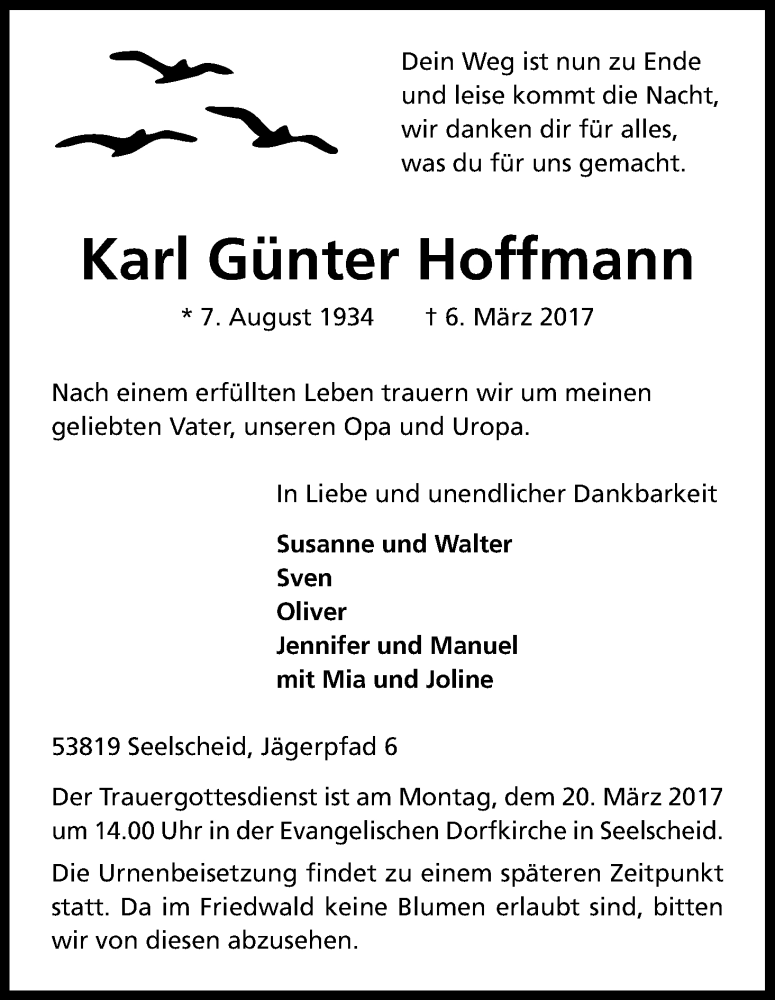 Dein Weg ist nun zu Ende
und leise kommt die Nacht,
wir danken dir für alles,
was du für uns gemacht.

Karl Günter Hoffmann

* 7. August 1934 † 6. März 2017

Nach einem erfüllten Leben trauern wir um meinen geliebten Vater, unseren Opa und Uropa.

In Liebe und unendlicher Dankbarkeit

Susanne und Walter
Sven
Oliver
Jennifer und Manuel
mit Mia und Joline

53819 Seelscheid, Jägerpfad 6

Der Trauergottesdienst ist am Montag, dem 20. März 2017 um 14.00 Uhr in der Evangelischen Dorfkirche in Seelscheid.

Die Urnenbeisetzung findet zu einem späteren Zeitpunkt statt. Da im Friedwald keine Blumen erlaubt sind, bitten wir von diesen abzusehen.